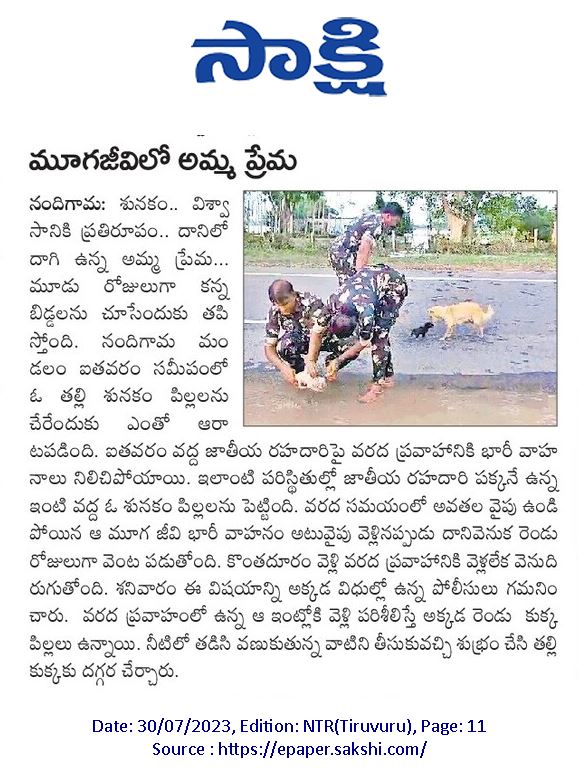 సాక్షి

మూగజీవిలో అమ్మ ప్రేమ

నందిగామ: శునకం.. విశ్వాసానికి ప్రతిరూపం.. దానిలో దాగి ఉన్న అమ్మ ప్రేమ... మూడు రోజులుగా కన్న బిడ్డలను చూసేందుకు తపిస్తోంది. నందిగామ మండలం ఐతవరం సమీపంలో ఓ తల్లి శునకం పిల్లలను చేరేందుకు ఎంతో ఆరాటపడింది. ఐతవరం వద్ద జాతీయ రహదారిపై వరద ప్రవాహానికి భారీ వాహనాలు నిలిచిపోయాయి. ఇలాంటి పరిస్థితుల్లో జాతీయ రహదారి పక్కనే ఉన్న ఇంటి వద్ద ఓ శునకం పిల్లలను పెట్టింది. వరద సమయంలో అవతల వైపు ఉండిపోయిన ఆ మూగ జీవి భారీ వాహనం అటువైపు వెళ్లినప్పుడు దానివెనుక రెండు రోజులుగా వెంట పడుతోంది. కొంతదూరం వెళ్లి వరద ప్రవాహానికి వెళ్లలేక వెనుదిరుగుతోంది. శనివారం ఈ విషయాన్ని అక్కడ విధుల్లో ఉన్న పోలీసులు గమనించారు. వరద ప్రవాహంలో ఉన్న ఆ ఇంట్లోకి వెళ్లి పరిశీలిస్తే అక్కడ రెండు కుక్క పిల్లలు ఉన్నాయి. నీటిలో తడిసి వణుకుతున్న వాటిని తీసుకువచ్చి శుభ్రం చేసి తల్లి కుక్కకు దగ్గర చేర్చారు.

Date: 30/07/2023, Edition: NTR(Tiruvuru), Page: 11
Source : https://epaper.sakshi.com/